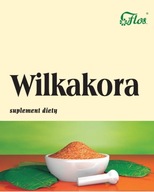 Flos

Wilkakora

suplement diety